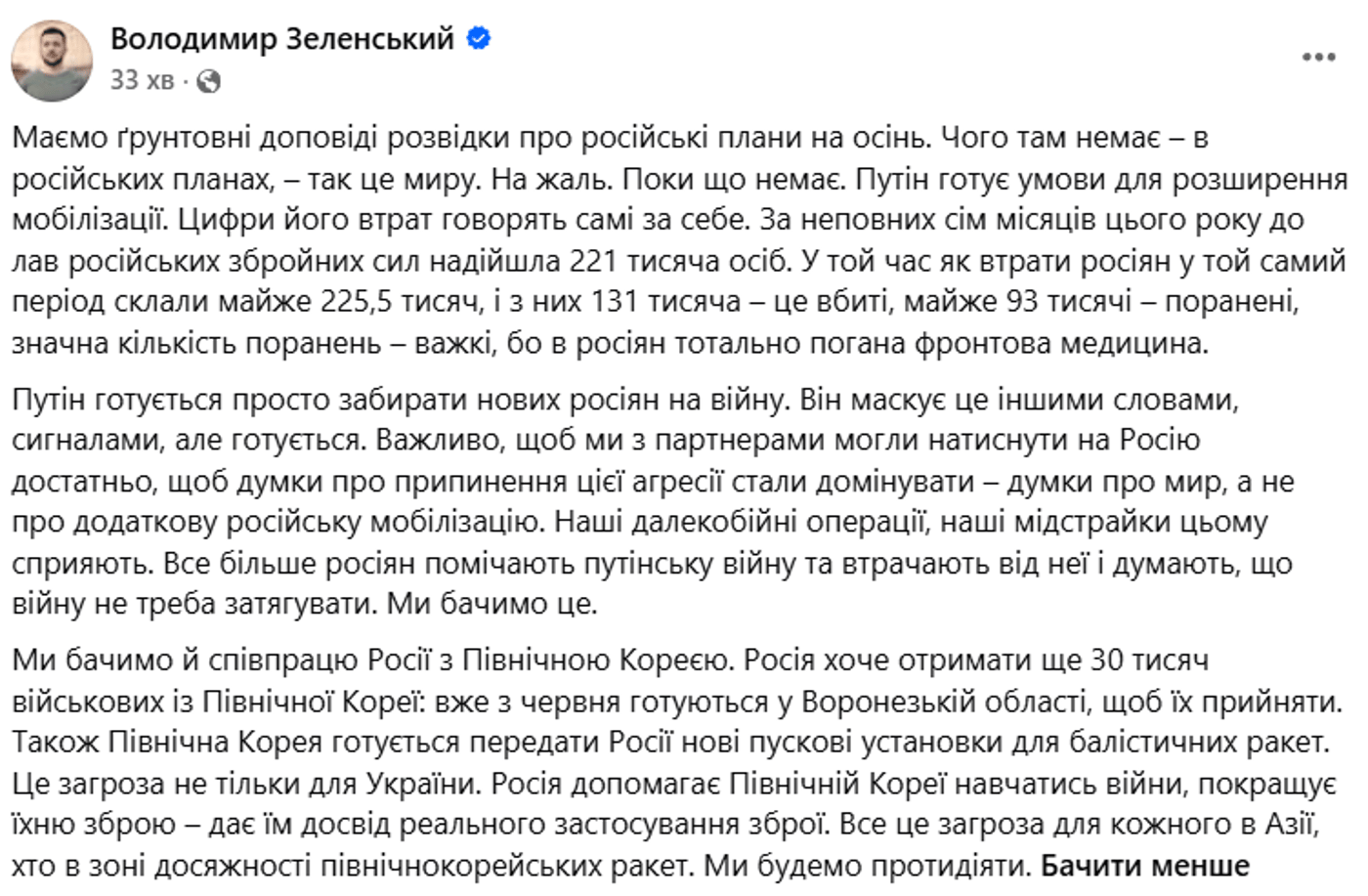 Володимир Зеленський
33 хв ·

Маємо ґрунтовні доповіді розвідки про російські плани на осінь. Чого там немає – в російських планах, – так це миру. На жаль. Поки що немає. Путін готує умови для розширення мобілізації. Цифри його втрат говорять самі за себе. За неповних сім місяців цього року до лав російських збройних сил надійшла 221 тисяча осіб. У той час як втрати росіян у той самий період склали майже 225,5 тисяч, і з них 131 тисяча – це вбиті, майже 93 тисячі – поранені, значна кількість поранень – важкі, бо в росіян тотально погана фронтова медицина.

Путін готується просто забирати нових росіян на війну. Він маскує це іншими словами, сигналами, але готується. Важливо, щоб ми з партнерами могли натиснути на Росію достатньо, щоб думки про припинення цієї агресії стали домінувати – думки про мир, а не про додаткову російську мобілізацію. Наші далекобійні операції, наші мідстрайки цьому сприяють. Все більше росіян помічають путінську війну та втрачають від неї і думають, що війну не треба затягувати. Ми бачимо це.

Ми бачимо й співпрацю Росії з Північною Кореєю. Росія хоче отримати ще 30 тисяч військових із Північної Кореї: вже з червня готуються у Воронезькій області, щоб їх прийняти. Також Північна Корея готується передати Росії нові пускові установки для балістичних ракет. Це загроза не тільки для України. Росія допомагає Північній Кореї навчатись війни, покращує їхню зброю – дає їм досвід реального застосування зброї. Все це загроза для кожного в Азії, хто в зоні досяжності північнокорейських ракет. Ми будемо протидіяти. Бачити менше